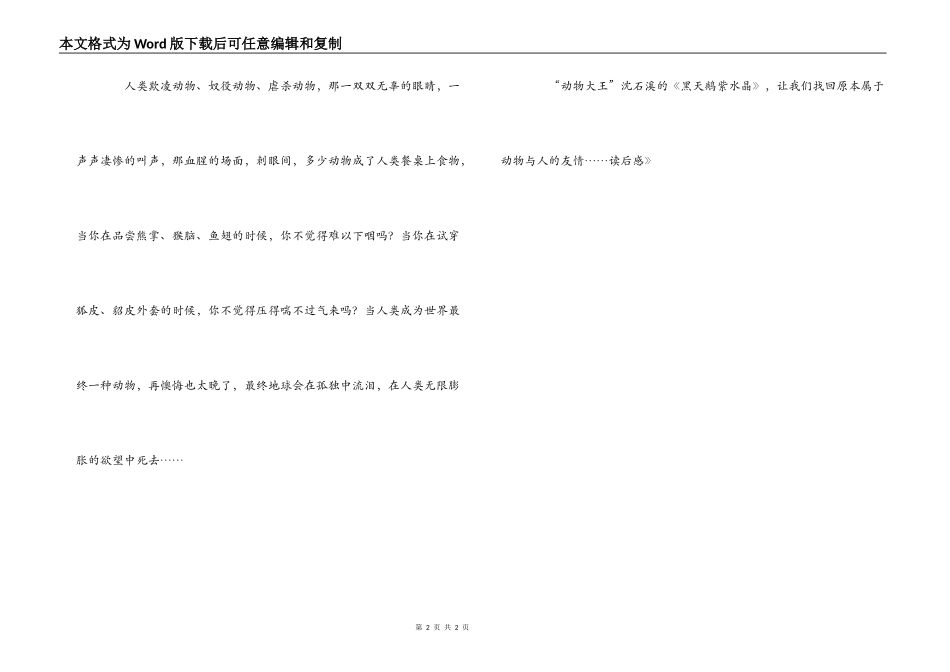 本文格式为Word版下载后可任意编辑和复制

人类欺凌动物、奴役动物、虐杀动物，那一双双无辜的眼睛，一声声凄惨的叫声，那血腥的场面，刹眼间，多少动物成了人类餐桌上食物，当你在品尝熊掌、猴脑、鱼翅的时候，你不觉得难以下咽吗？当你在试穿狐皮、貂皮外套的时候，你不觉得压得喘不过气来吗？当人类成为世界最终一种动物，再懊悔也太晚了，最终地球会在孤独中流泪，在人类无限膨胀的欲望中死去……

“动物大王”沈石溪的《黑天鹅紫水晶》，让我们找回原本属于动物与人的友情……读后感》

第 2 页 共 2 页